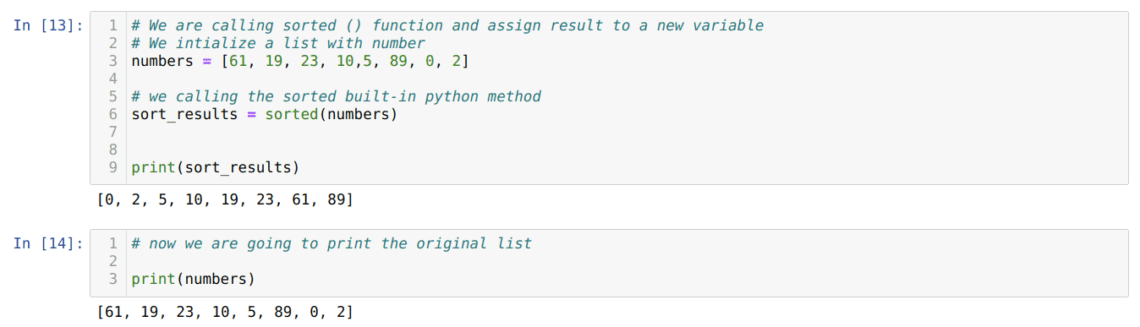 In [13]:
1 # We are calling sorted () function and assign result to a new variable
2 # We intialize a list with number
3 numbers = [61, 19, 23, 10,5, 89, 0, 2]
4
5 # we calling the sorted built-in python method
6 sort_results = sorted(numbers)
7
8
9 print(sort_results)

[0, 2, 5, 10, 19, 23, 61, 89]

In [14]:
1 # now we are going to print the original list
2
3 print(numbers)

[61, 19, 23, 10, 5, 89, 0, 2]